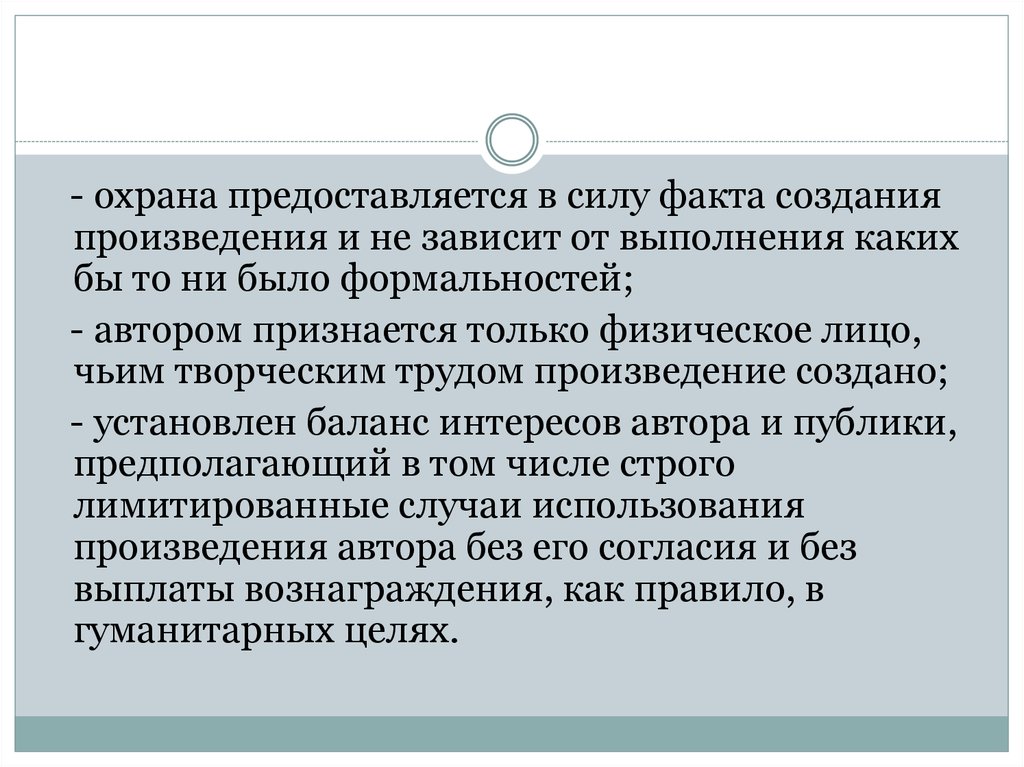 - охрана предоставляется в силу факта создания произведения и не зависит от выполнения каких бы то ни было формальностей;

- автором признается только физическое лицо, чьим творческим трудом произведение создано;

- установлен баланс интересов автора и публики, предполагающий в том числе строго лимитированные случаи использования произведения автора без его согласия и без выплаты вознаграждения, как правило, в гуманитарных целях.